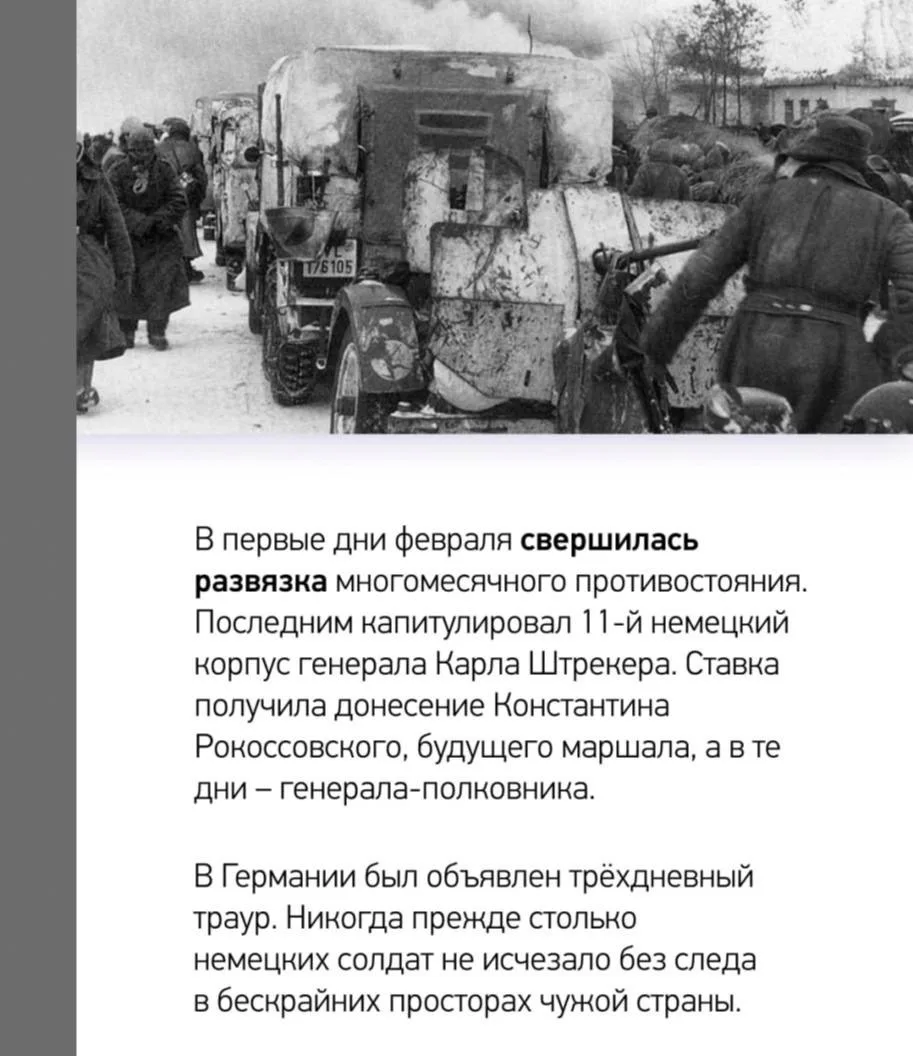 В первые дни февраля свершилась развязка многомесячного противостояния. Последним капитулировал 11-й немецкий корпус генерала Карла Штрекера. Ставка получила донесение Константина Рокоссовского, будущего маршала, а в те дни – генерала-полковника.

В Германии был объявлен трёхдневный траур. Никогда прежде столько немецких солдат не исчезало без следа в бескрайних просторах чужой страны.